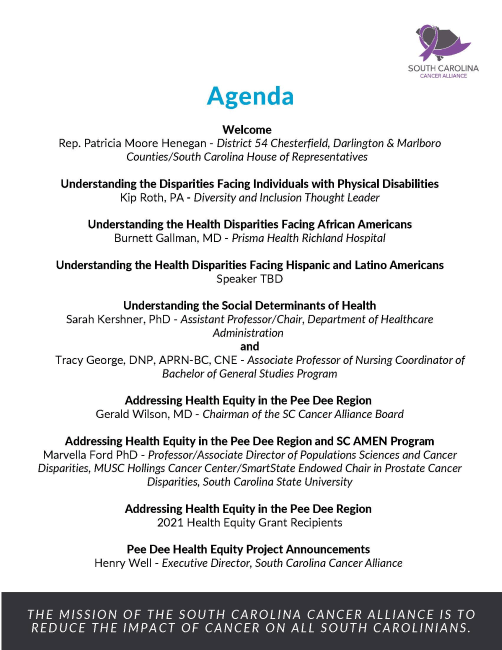 SOUTH CAROLINA
CANCER ALLIANCE

Agenda

Welcome
Rep. Patricia Moore Henegan - District 54 Chesterfield, Darlington & Marlboro Counties/South Carolina House of Representatives

Understanding the Disparities Facing Individuals with Physical Disabilities
Kip Roth, PA - Diversity and Inclusion Thought Leader

Understanding the Health Disparities Facing African Americans
Burnett Gallman, MD - Prisma Health Richland Hospital

Understanding the Health Disparities Facing Hispanic and Latino Americans
Speaker TBD

Understanding the Social Determinants of Health
Sarah Kershner, PhD - Assistant Professor/Chair, Department of Healthcare Administration
and
Tracy George, DNP, APRN-BC, CNE - Associate Professor of Nursing Coordinator of Bachelor of General Studies Program

Addressing Health Equity in the Pee Dee Region
Gerald Wilson, MD - Chairman of the SC Cancer Alliance Board

Addressing Health Equity in the Pee Dee Region and SC AMEN Program
Marvella Ford PhD - Professor/Associate Director of Populations Sciences and Cancer Disparities, MUSC Hollings Cancer Center/SmartState Endowed Chair in Prostate Cancer Disparities, South Carolina State University

Addressing Health Equity in the Pee Dee Region
2021 Health Equity Grant Recipients

Pee Dee Health Equity Project Announcements
Henry Well - Executive Director, South Carolina Cancer Alliance

THE MISSION OF THE SOUTH CAROLINA CANCER ALLIANCE IS TO REDUCE THE IMPACT OF CANCER ON ALL SOUTH CAROLINIANS.